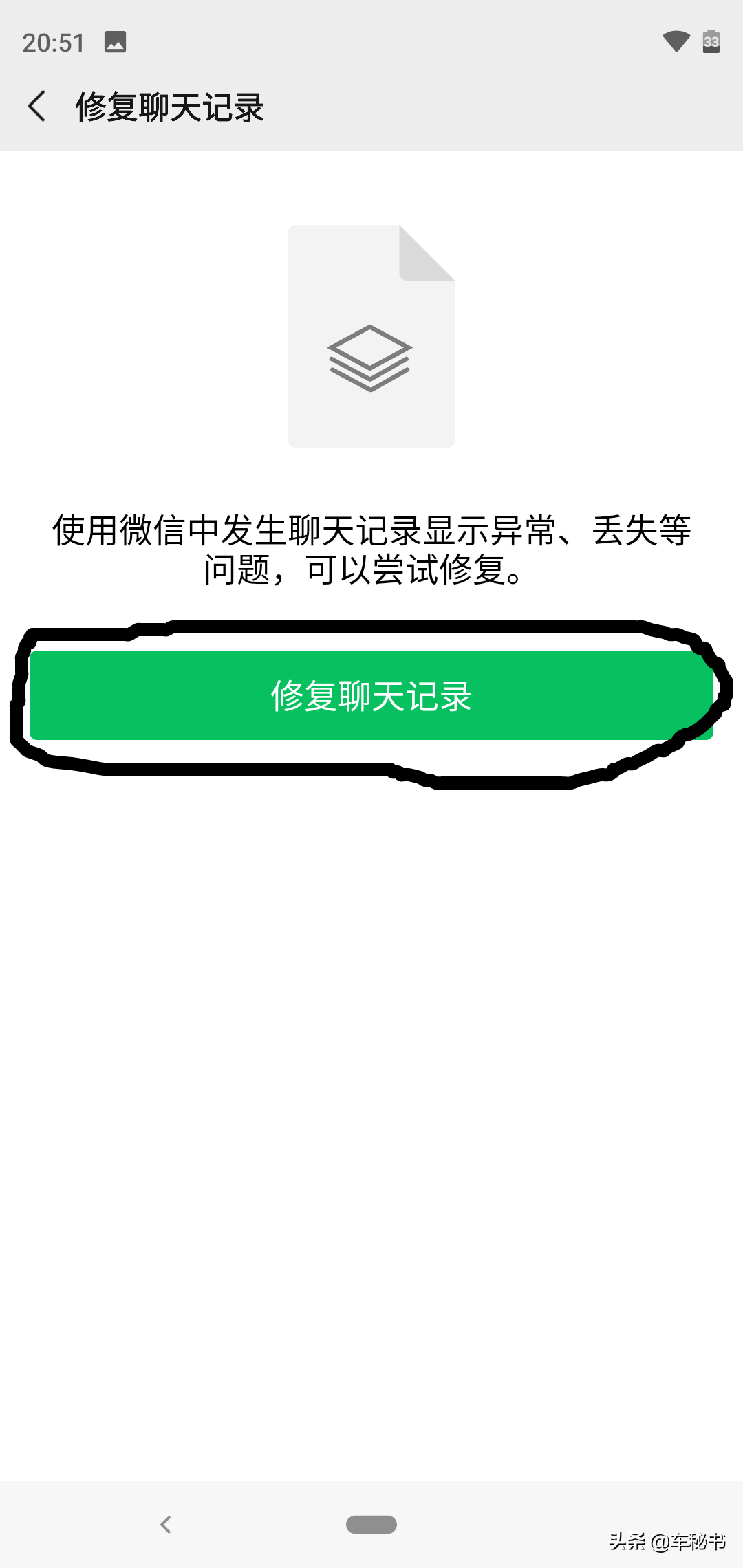 20:51

33

修复聊天记录

使用微信中发生聊天记录显示异常、丢失等问题，可以尝试修复。

修复聊天记录

头条 @车秘书